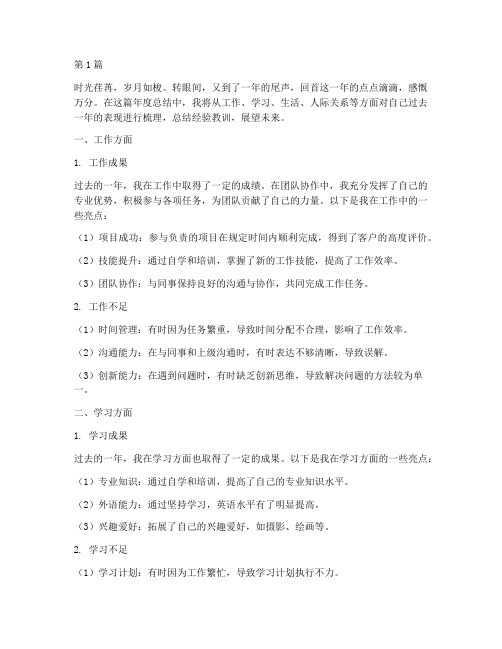 第1篇

时光荏苒，岁月如梭。转眼间，又到了一年的尾声，回首这一年的点点滴滴，感慨万分。在这篇年度总结中，我将从工作、学习、生活、人际关系等方面对自己过去一年的表现进行梳理，总结经验教训，展望未来。

一、工作方面

1. 工作成果

过去的一年，我在工作中取得了一定的成绩。在团队协作中，我充分发挥了自己的专业优势，积极参与各项任务，为团队贡献了自己的力量。以下是我在工作中的一些亮点：

（1）项目成功：参与负责的项目在规定时间内顺利完成，得到了客户的高度评价。

（2）技能提升：通过自学和培训，掌握了新的工作技能，提高了工作效率。

（3）团队协作：与同事保持良好的沟通与协作，共同完成工作任务。

2. 工作不足

（1）时间管理：有时因为任务繁重，导致时间分配不合理，影响了工作效率。

（2）沟通能力：在与同事和上级沟通时，有时表达不够清晰，导致误解。

（3）创新能力：在遇到问题时，有时缺乏创新思维，导致解决问题的方法较为单一。

二、学习方面

1. 学习成果

过去的一年，我在学习方面也取得了一定的成果。以下是我在学习方面的一些亮点：

（1）专业知识：通过自学和培训，提高了自己的专业知识水平。

（2）外语能力：通过坚持学习，英语水平有了明显提高。

（3）兴趣爱好：拓展了自己的兴趣爱好，如摄影、绘画等。

2. 学习不足

（1）学习计划：有时因为工作繁忙，导致学习计划执行不力。